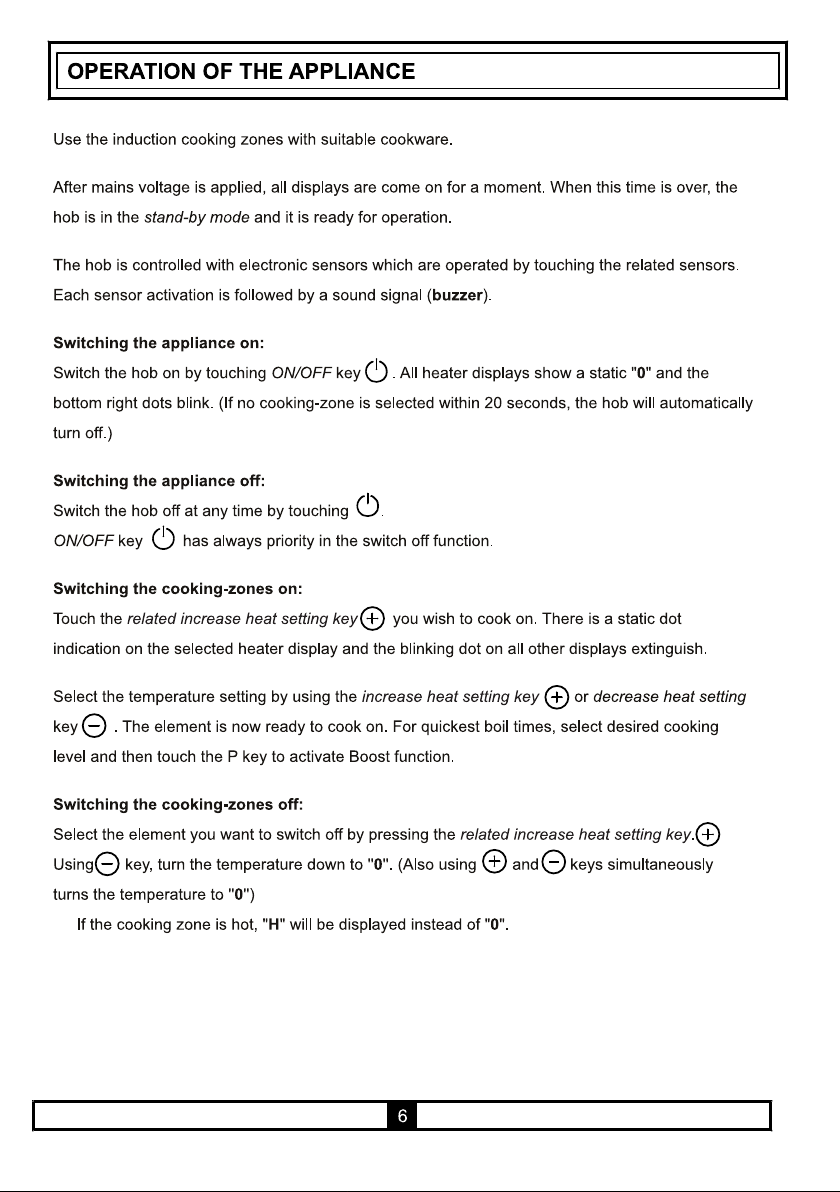 OPERATION OF THE APPLIANCE

Use the induction cooking zones with suitable cookware.

After mains voltage is applied, all displays are come on for a moment. When this time is over, the hob is in the stand-by mode and it is ready for operation.

The hob is controlled with electronic sensors which are operated by touching the related sensors. Each sensor activation is followed by a sound signal (buzzer).

Switching the appliance on:
Switch the hob on by touching ON/OFF key . All heater displays show a static "0" and the bottom right dots blink. (If no cooking-zone is selected within 20 seconds, the hob will automatically turn off.)

Switching the appliance off:
Switch the hob off at any time by touching .
ON/OFF key has always priority in the switch off function.

Switching the cooking-zones on:
Touch the related increase heat setting key you wish to cook on. There is a static dot indication on the selected heater display and the blinking dot on all other displays extinguish.

Select the temperature setting by using the increase heat setting key or decrease heat setting key . The element is now ready to cook on. For quickest boil times, select desired cooking level and then touch the P key to activate Boost function.

Switching the cooking-zones off:
Select the element you want to switch off by pressing the related increase heat setting key.
Using key, turn the temperature down to "0". (Also using and keys simultaneously turns the temperature to "0")
If the cooking zone is hot, "H" will be displayed instead of "0".

6